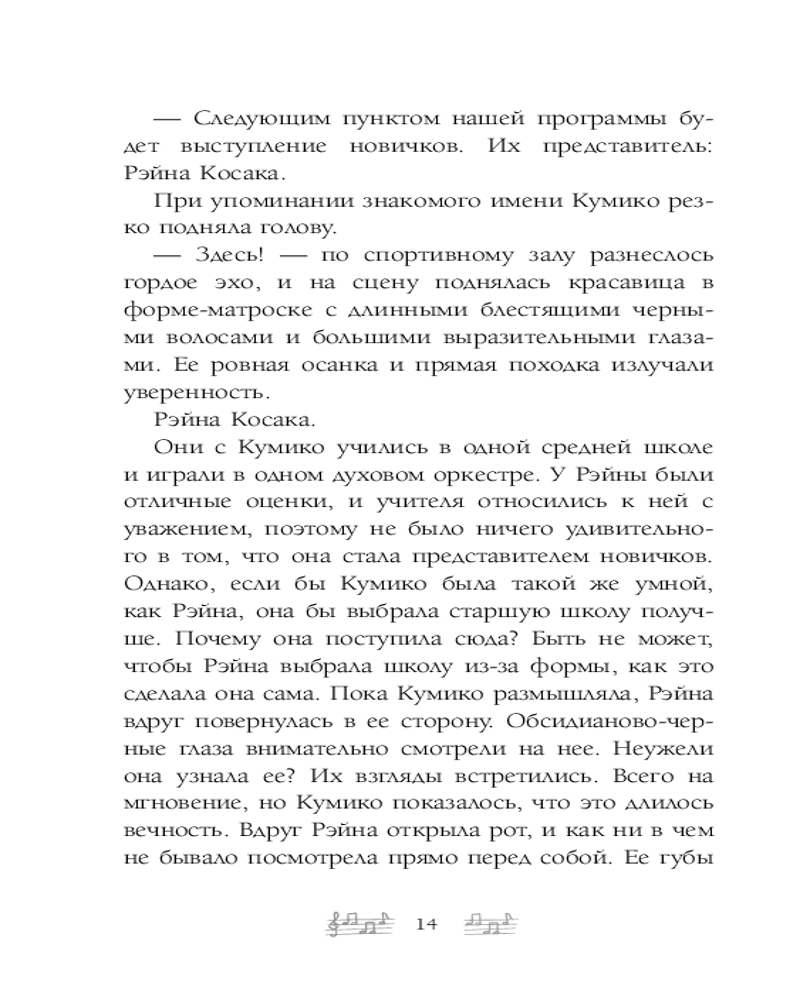 — Следующим пунктом нашей программы будет выступление новичков. Их представитель: Рэйна Косака.

При упоминании знакомого имени Кумико резко подняла голову.

— Здесь! — по спортивному залу разнеслось гордое эхо, и на сцену поднялась красавица в форме-матроске с длинными блестящими черными волосами и большими выразительными глазами. Ее ровная осанка и прямая походка излучали уверенность.

Рэйна Косака.

Они с Кумико учились в одной средней школе и играли в одном духовом оркестре. У Рэйны были отличные оценки, и учителя относились к ней с уважением, поэтому не было ничего удивительного в том, что она стала представителем новичков. Однако, если бы Кумико была такой же умной, как Рэйна, она бы выбрала старшую школу получше. Почему она поступила сюда? Быть не может, чтобы Рэйна выбрала школу из-за формы, как это сделала она сама. Пока Кумико размышляла, Рэйна вдруг повернулась в ее сторону. Обсидианово-черные глаза внимательно смотрели на нее. Неужели она узнала ее? Их взгляды встретились. Всего на мгновение, но Кумико показалось, что это длилось вечность. Вдруг Рэйна открыла рот, и как ни в чем не бывало посмотрела прямо перед собой. Ее губы

14